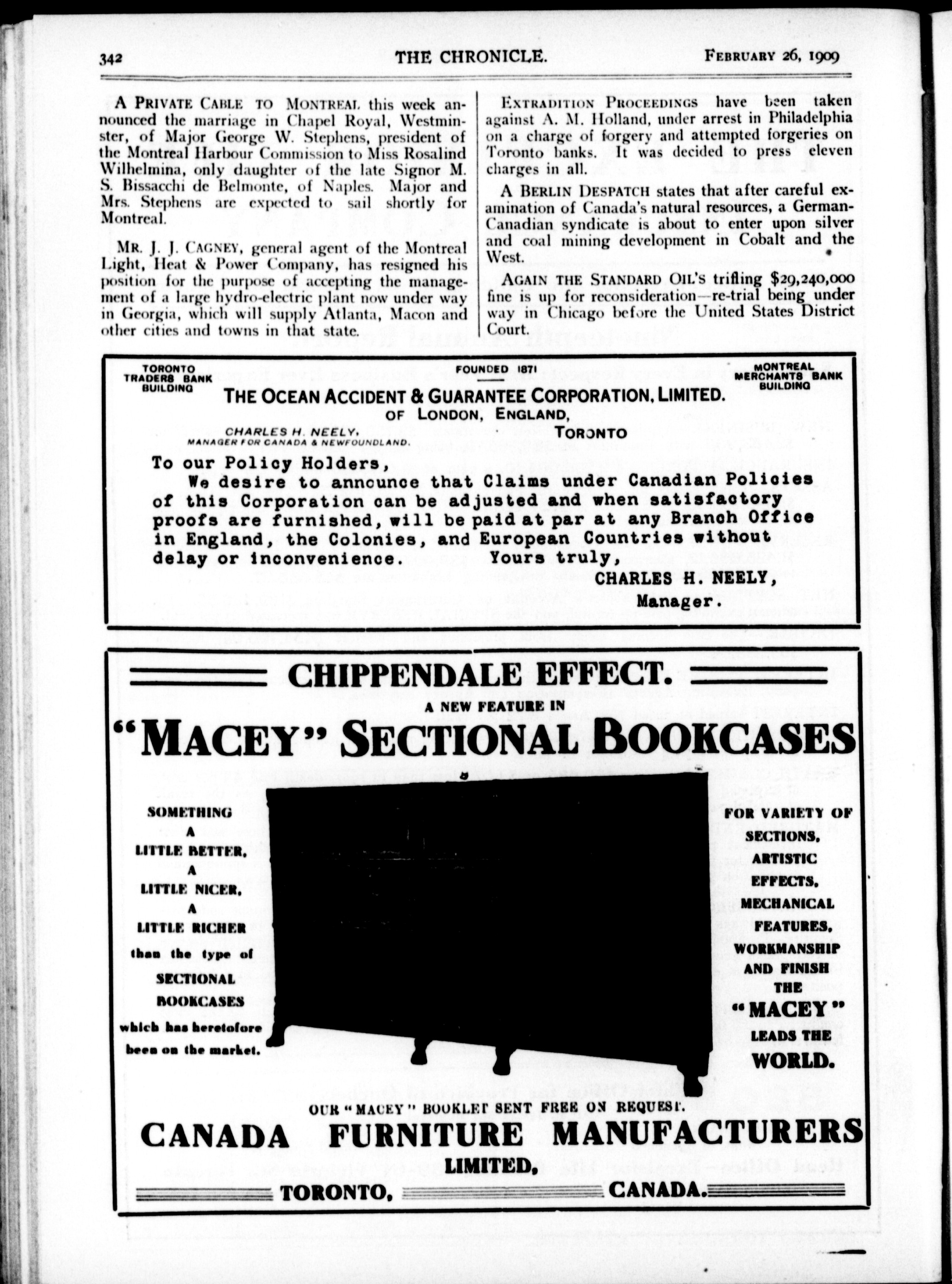 342 THE CHRONICLE. FEBRUARY 26, 1909

A PRIVATE CABLE TO MONTREAL this week announced the marriage in Chapel Royal, Westminster, of Major George W. Stephens, president of the Montreal Harbour Commission to Miss Rosalind Wilhelmina, only daughter of the late Signor M. S. Bissacchi de Belmonte, of Naples. Major and Mrs. Stephens are expected to sail shortly for Montreal.

MR. J. J. CAGNEY, general agent of the Montreal Light, Heat & Power Company, has resigned his position for the purpose of accepting the management of a large hydro-electric plant now under way in Georgia, which will supply Atlanta, Macon and other cities and towns in that state.

EXTRADITION PROCEEDINGS have been taken against A. M. Holland, under arrest in Philadelphia on a charge of forgery and attempted forgeries on Toronto banks. It was decided to press eleven charges in all.

A BERLIN DESPATCH states that after careful examination of Canada's natural resources, a German-Canadian syndicate is about to enter upon silver and coal mining development in Cobalt and the West.

AGAIN THE STANDARD OIL'S trifling $29,240,000 fine is up for reconsideration—re-trial being under way in Chicago before the United States District Court.

TORONTO TRADERS BANK BUILDING

FOUNDED 1871

MONTREAL MERCHANTS BANK BUILDING

THE OCEAN ACCIDENT & GUARANTEE CORPORATION, LIMITED.
OF LONDON, ENGLAND,

CHARLES H. NEELY, MANAGER FOR CANADA & NEWFOUNDLAND.

TORONTO

To our Policy Holders,
We desire to announce that Claims under Canadian Policies of this Corporation can be adjusted and when satisfactory proofs are furnished, will be paid at par at any Branch Office in England, the Colonies, and European Countries without delay or inconvenience. Yours truly,
CHARLES H. NEELY,
Manager.

CHIPPENDALE EFFECT.
A NEW FEATURE IN
"MACEY" SECTIONAL BOOKCASES

SOMETHING A LITTLE BETTER, A LITTLE NICER, A LITTLE RICHER than the type of SECTIONAL BOOKCASES which has heretofore been on the market.

FOR VARIETY OF SECTIONS, ARTISTIC EFFECTS, MECHANICAL FEATURES, WORKMANSHIP AND FINISH THE "MACEY" LEADS THE WORLD.

OUR "MACEY" BOOKLET SENT FREE ON REQUEST.
CANADA FURNITURE MANUFACTURERS
LIMITED,
TORONTO, CANADA.